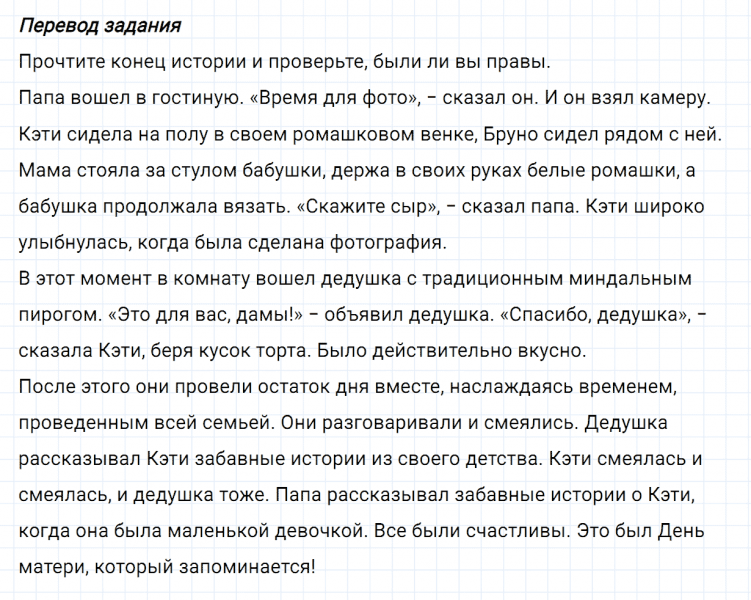 Перевод задания

Прочтите конец истории и проверьте, были ли вы правы.

Папа вошел в гостиную. «Время для фото», – сказал он. И он взял камеру. Кэти сидела на полу в своем ромашковом венке, Бруно сидел рядом с ней. Мама стояла за стулом бабушки, держа в своих руках белые ромашки, а бабушка продолжала вязать. «Скажите сыр», – сказал папа. Кэти широко улыбнулась, когда была сделана фотография.

В этот момент в комнату вошел дедушка с традиционным миндальным пирогом. «Это для вас, дамы!» – объявил дедушка. «Спасибо, дедушка», – сказала Кэти, беря кусок торта. Было действительно вкусно.

После этого они провели остаток дня вместе, наслаждаясь временем, проведенным всей семьей. Они разговаривали и смеялись. Дедушка рассказывал Кэти забавные истории из своего детства. Кэти смеялась и смеялась, и дедушка тоже. Папа рассказывал забавные истории о Кэти, когда она была маленькой девочкой. Все были счастливы. Это был День матери, который запоминается!